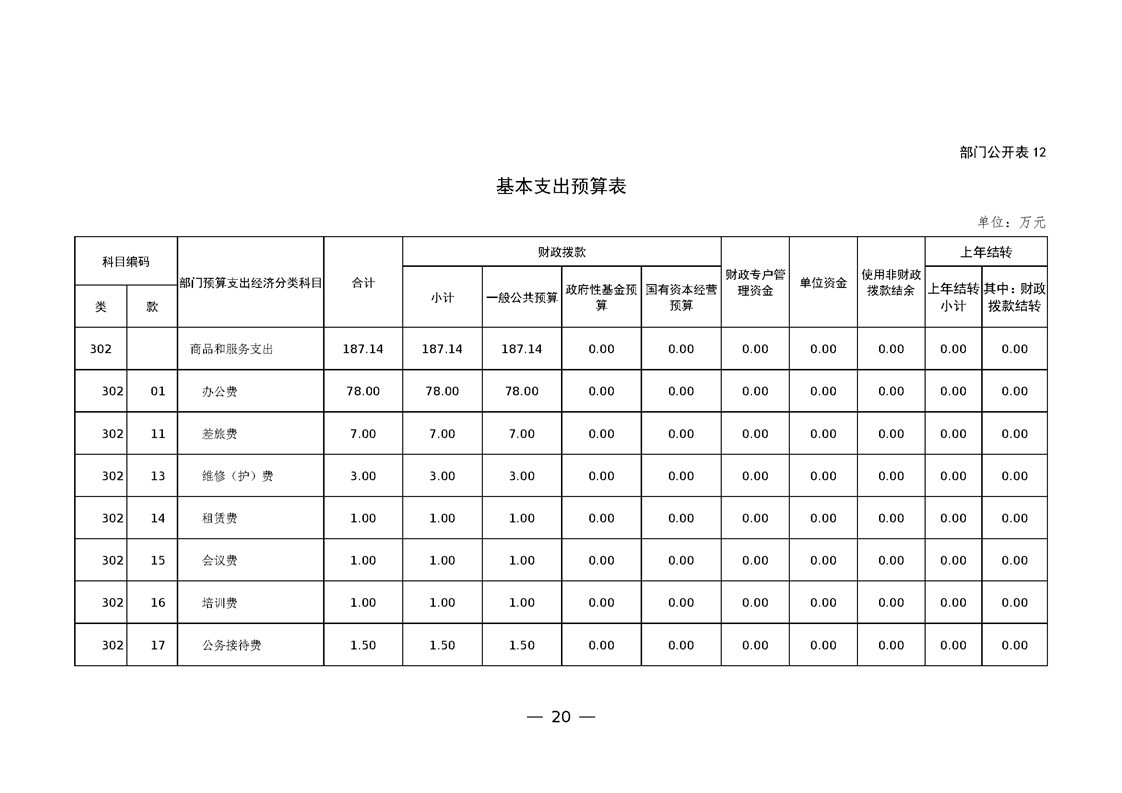 部门公开表12

基本支出预算表

单位：万元

| 科目编码 | | 部门预算支出经济分类科目 | 合计 | 财政拨款 | | | | 财政专户管理资金 | 单位资金 | 使用非财政拨款结余 | 上年结转 | |
|---|---|---|---|---|---|---|---|---|---|---|---|---|
| 类 | 款 | | | 小计 | 一般公共预算 | 政府性基金预算 | 国有资本经营预算 | | | | 上年结转小计 | 其中：财政拨款结转 |
| 302 | | 商品和服务支出 | 187.14 | 187.14 | 187.14 | 0.00 | 0.00 | 0.00 | 0.00 | 0.00 | 0.00 | 0.00 |
| 302 | 01 | 办公费 | 78.00 | 78.00 | 78.00 | 0.00 | 0.00 | 0.00 | 0.00 | 0.00 | 0.00 | 0.00 |
| 302 | 11 | 差旅费 | 7.00 | 7.00 | 7.00 | 0.00 | 0.00 | 0.00 | 0.00 | 0.00 | 0.00 | 0.00 |
| 302 | 13 | 维修（护）费 | 3.00 | 3.00 | 3.00 | 0.00 | 0.00 | 0.00 | 0.00 | 0.00 | 0.00 | 0.00 |
| 302 | 14 | 租赁费 | 1.00 | 1.00 | 1.00 | 0.00 | 0.00 | 0.00 | 0.00 | 0.00 | 0.00 | 0.00 |
| 302 | 15 | 会议费 | 1.00 | 1.00 | 1.00 | 0.00 | 0.00 | 0.00 | 0.00 | 0.00 | 0.00 | 0.00 |
| 302 | 16 | 培训费 | 1.00 | 1.00 | 1.00 | 0.00 | 0.00 | 0.00 | 0.00 | 0.00 | 0.00 | 0.00 |
| 302 | 17 | 公务接待费 | 1.50 | 1.50 | 1.50 | 0.00 | 0.00 | 0.00 | 0.00 | 0.00 | 0.00 | 0.00 |

— 20 —